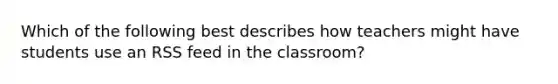 Which of the following best describes how teachers might have students use an RSS feed in the classroom?